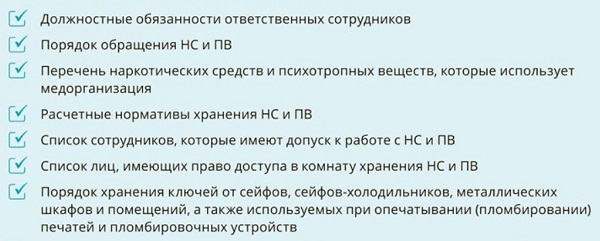 Должностные обязанности ответственных сотрудников

Порядок обращения НС и ПВ

Перечень наркотических средств и психотропных веществ, которые использует медорганизация

Расчетные нормативы хранения НС и ПВ

Список сотрудников, которые имеют допуск к работе с НС и ПВ

Список лиц, имеющих право доступа в комнату хранения НС и ПВ

Порядок хранения ключей от сейфов, сейфов-холодильников, металлических шкафов и помещений, а также используемых при опечатывании (пломбировании) печатей и пломбировочных устройств